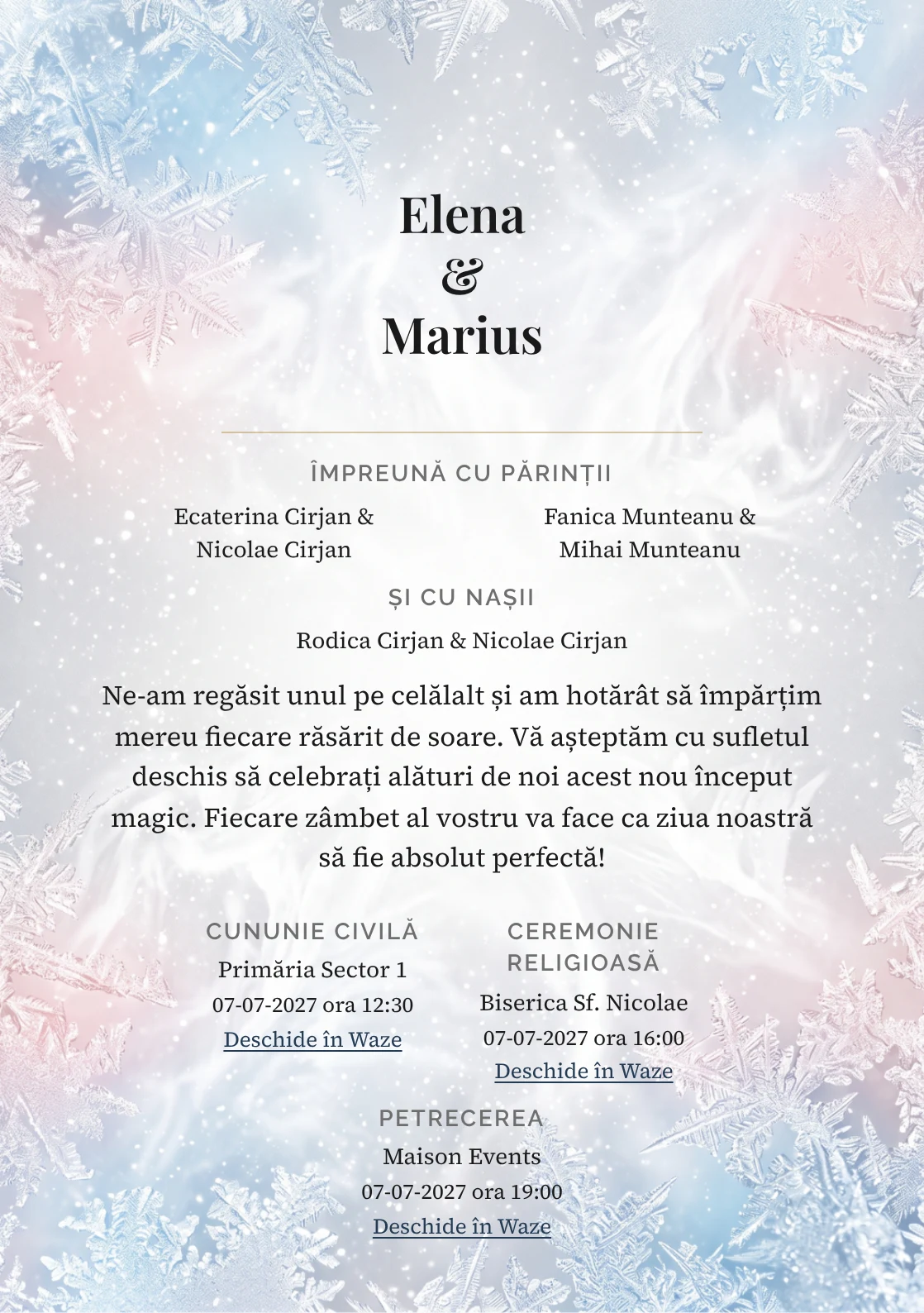 Elena
&
Marius

ÎMPREUNĂ CU PĂRINȚII

Ecaterina Cirjan & Nicolae Cirjan

Fanica Munteanu & Mihai Munteanu

ȘI CU NAȘII

Rodica Cirjan & Nicolae Cirjan

Ne-am regăsit unul pe celălalt și am hotărât să împărțim mereu fiecare răsărit de soare. Vă așteptăm cu sufletul deschis să celebrați alături de noi acest nou început magic. Fiecare zâmbet al vostru va face ca ziua noastră să fie absolut perfectă!

CUNUNIE CIVILĂ
Primăria Sector 1
07-07-2027 ora 12:30
Deschide în Waze

CEREMONIE RELIGIOASĂ
Biserica Sf. Nicolae
07-07-2027 ora 16:00
Deschide în Waze

PETRECEREA
Maison Events
07-07-2027 ora 19:00
Deschide în Waze